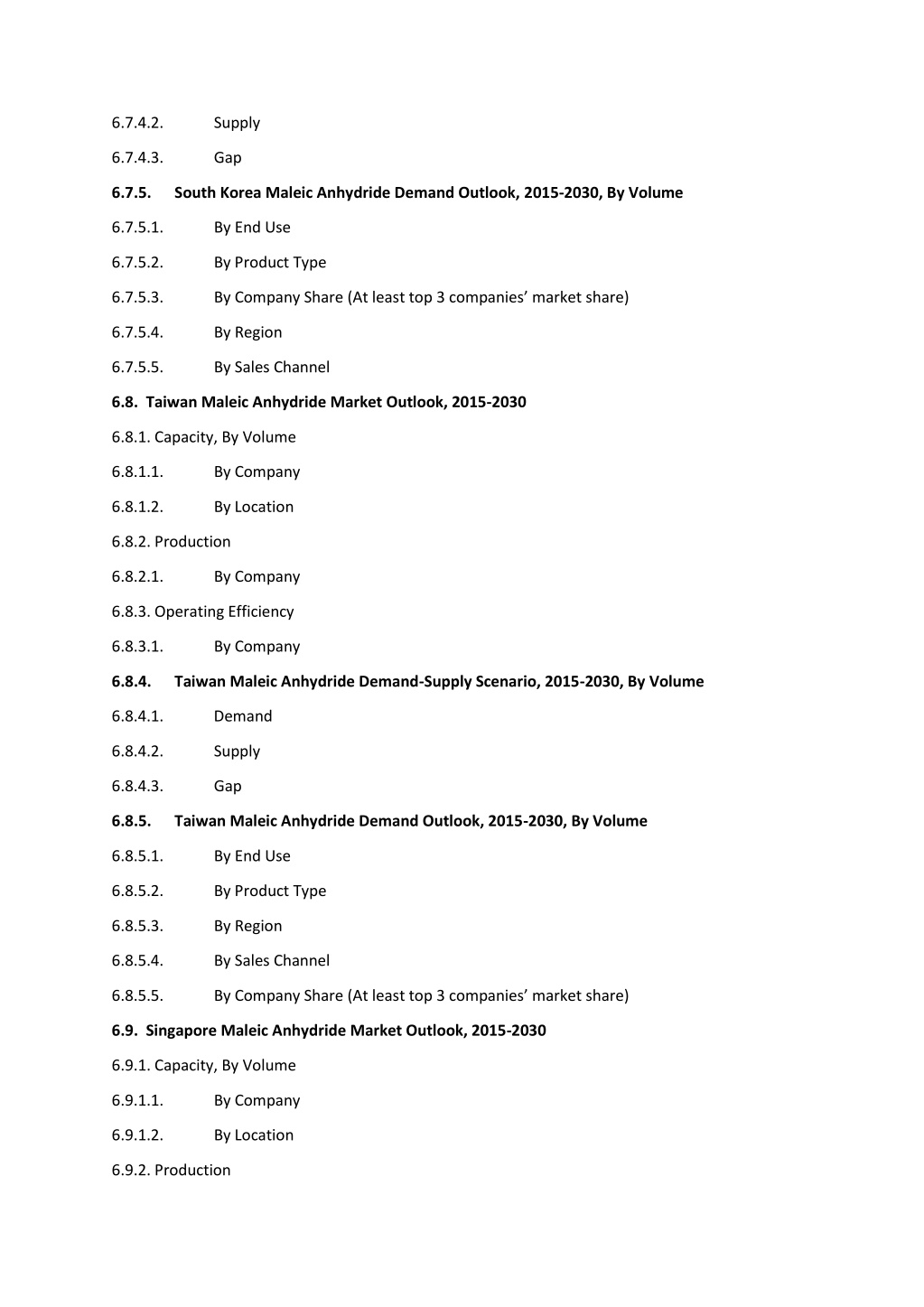 6.7.4.2. Supply

6.7.4.3. Gap

6.7.5. South Korea Maleic Anhydride Demand Outlook, 2015-2030, By Volume

6.7.5.1. By End Use

6.7.5.2. By Product Type

6.7.5.3. By Company Share (At least top 3 companies' market share)

6.7.5.4. By Region

6.7.5.5. By Sales Channel

6.8. Taiwan Maleic Anhydride Market Outlook, 2015-2030

6.8.1. Capacity, By Volume

6.8.1.1. By Company

6.8.1.2. By Location

6.8.2. Production

6.8.2.1. By Company

6.8.3. Operating Efficiency

6.8.3.1. By Company

6.8.4. Taiwan Maleic Anhydride Demand-Supply Scenario, 2015-2030, By Volume

6.8.4.1. Demand

6.8.4.2. Supply

6.8.4.3. Gap

6.8.5. Taiwan Maleic Anhydride Demand Outlook, 2015-2030, By Volume

6.8.5.1. By End Use

6.8.5.2. By Product Type

6.8.5.3. By Region

6.8.5.4. By Sales Channel

6.8.5.5. By Company Share (At least top 3 companies' market share)

6.9. Singapore Maleic Anhydride Market Outlook, 2015-2030

6.9.1. Capacity, By Volume

6.9.1.1. By Company

6.9.1.2. By Location

6.9.2. Production